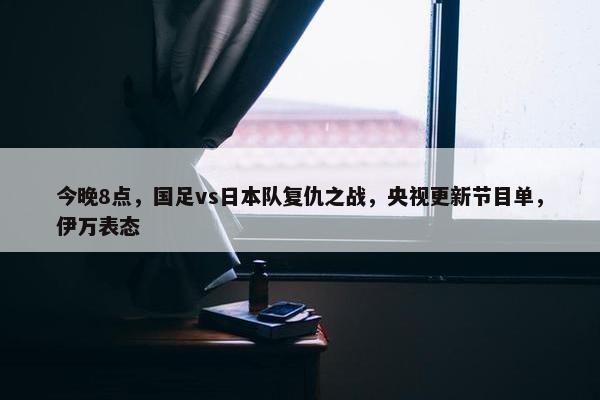 今晚8点，国足vs日本队复仇之战，央视更新节目单，伊万表态